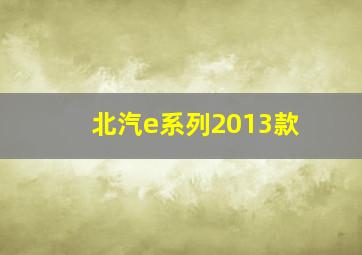 北汽e系列2013款